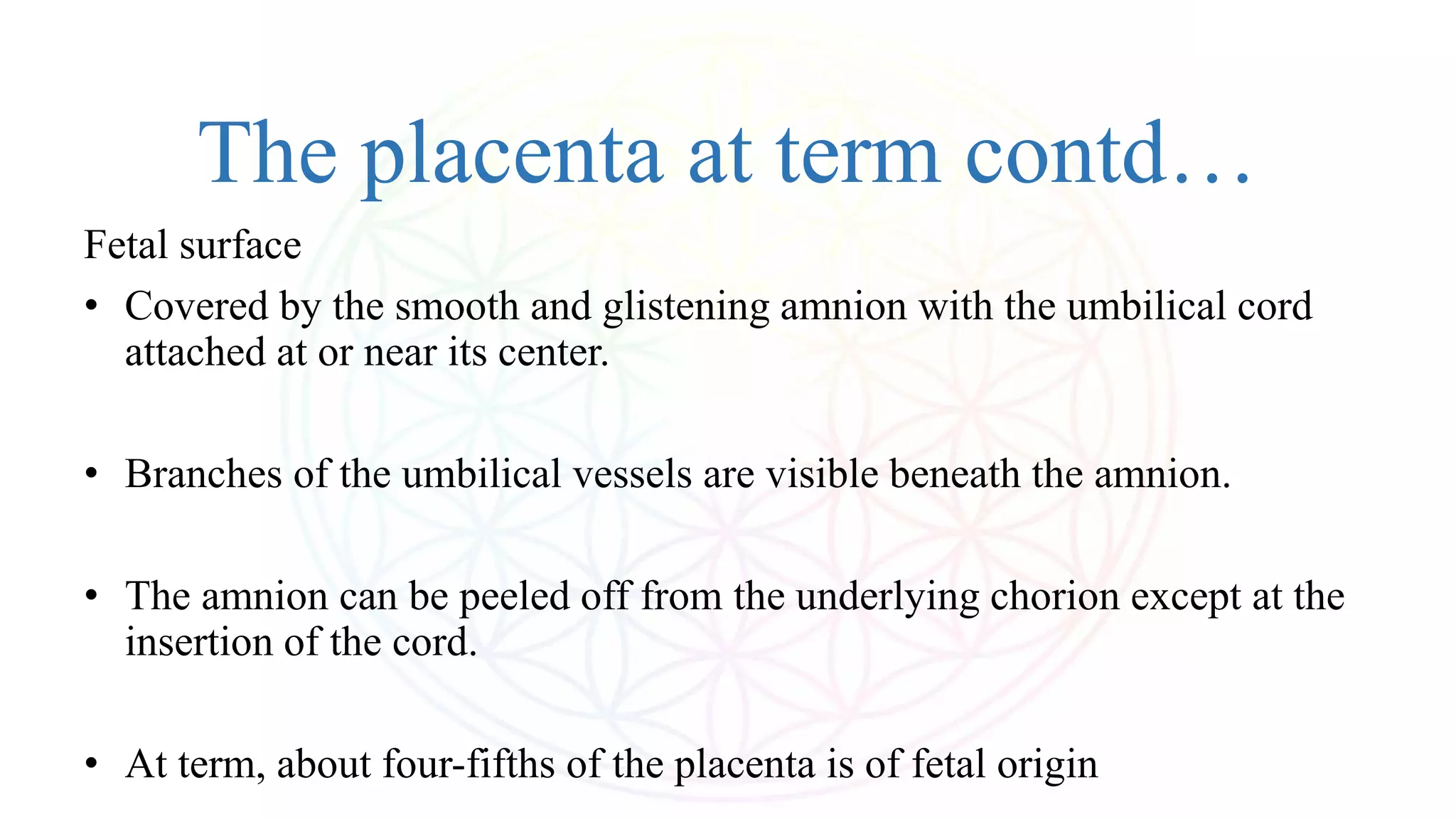 The placenta at term contd…

Fetal surface

• Covered by the smooth and glistening amnion with the umbilical cord attached at or near its center.

• Branches of the umbilical vessels are visible beneath the amnion.

• The amnion can be peeled off from the underlying chorion except at the insertion of the cord.

• At term, about four-fifths of the placenta is of fetal origin